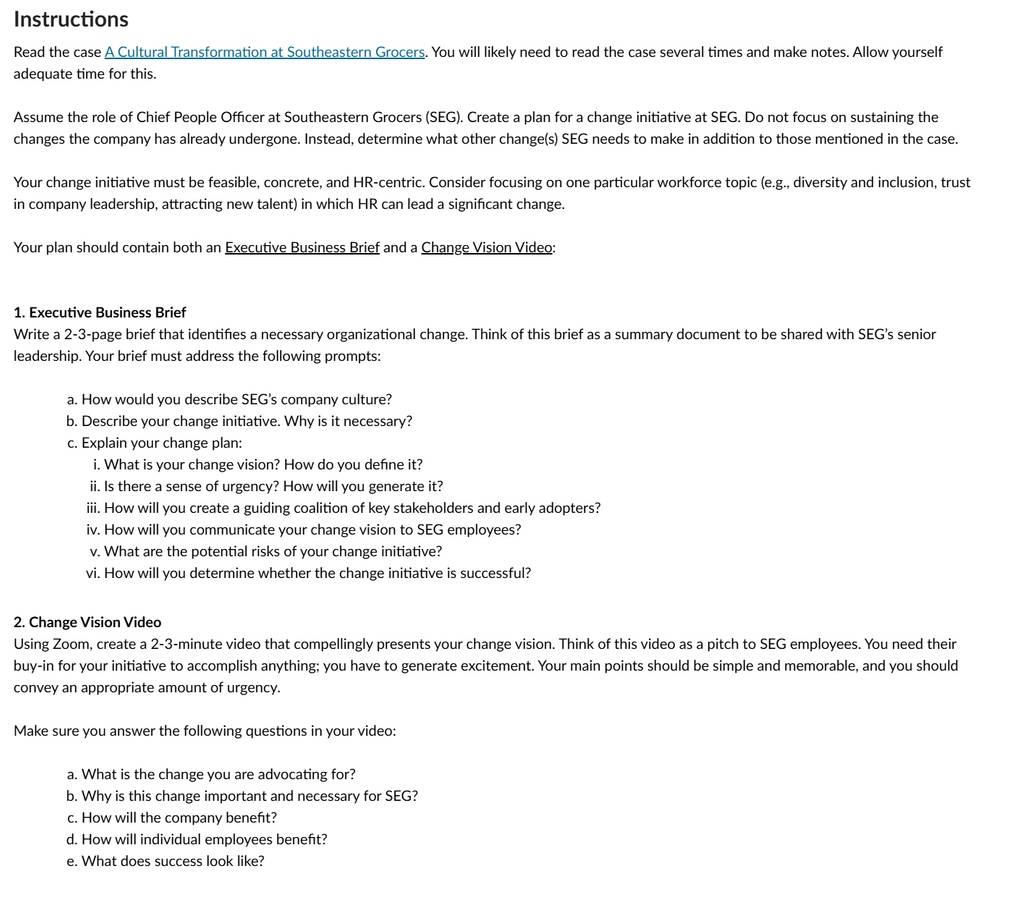 Instructions

Read the case A Cultural Transformation at Southeastern Grocers. You will likely need to read the case several times and make notes. Allow yourself adequate time for this.

Assume the role of Chief People Officer at Southeastern Grocers (SEG). Create a plan for a change initiative at SEG. Do not focus on sustaining the changes the company has already undergone. Instead, determine what other change(s) SEG needs to make in addition to those mentioned in the case.

Your change initiative must be feasible, concrete, and HR-centric. Consider focusing on one particular workforce topic (e.g., diversity and inclusion, trust in company leadership, attracting new talent) in which HR can lead a significant change.

Your plan should contain both an Executive Business Brief and a Change Vision Video:

1. Executive Business Brief
Write a 2-3-page brief that identifies a necessary organizational change. Think of this brief as a summary document to be shared with SEG's senior leadership. Your brief must address the following prompts:

a. How would you describe SEG's company culture?
b. Describe your change initiative. Why is it necessary?
c. Explain your change plan:
i. What is your change vision? How do you define it?
ii. Is there a sense of urgency? How will you generate it?
iii. How will you create a guiding coalition of key stakeholders and early adopters?
iv. How will you communicate your change vision to SEG employees?
v. What are the potential risks of your change initiative?
vi. How will you determine whether the change initiative is successful?

2. Change Vision Video
Using Zoom, create a 2-3-minute video that compellingly presents your change vision. Think of this video as a pitch to SEG employees. You need their buy-in for your initiative to accomplish anything; you have to generate excitement. Your main points should be simple and memorable, and you should convey an appropriate amount of urgency.

Make sure you answer the following questions in your video:

a. What is the change you are advocating for?
b. Why is this change important and necessary for SEG?
c. How will the company benefit?
d. How will individual employees benefit?
e. What does success look like?